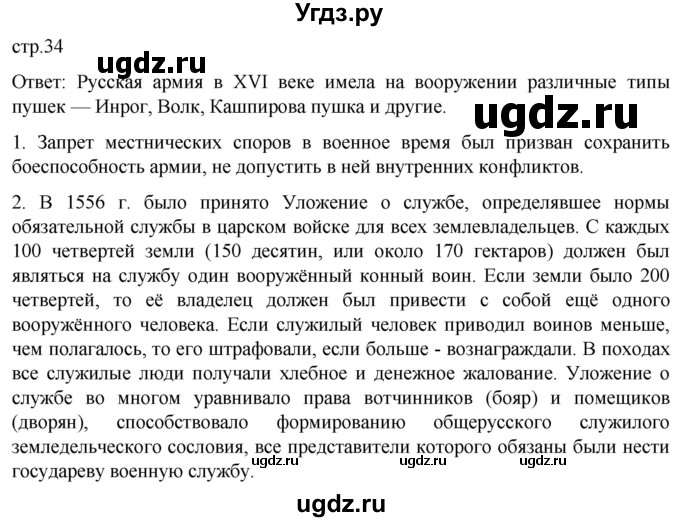 Угдз.ру

стр.34

ugdz.ru

Ответ: Русская армия в XVI веке имела на вооружении различные типы пушек — Инрог, Волк, Кашпирова пушка и другие.

ugdz.ru

1. Запрет местнических споров в военное время был призван сохранить боеспособность армии, не допустить в ней внутренних конфликтов.

2. В 1556 г. было принято Уложение о службе, определявшее нормы обязательной службы в царском войске для всех землевладельцев. С каждых 100 четвертей земли (150 десятин, или около 170 гектаров) должен был являться на службу один вооружённый конный воин. Если земли было 200 четвертей, то её владелец должен был привести с собой ещё одного вооружённого человека. Если служилый человек приводил воинов меньше, чем полагалось, то его штрафовали, если больше - вознаграждали. В походах все служилые люди получали хлебное и денежное жалование. Уложение о службе во многом уравнивало права вотчинников (бояр) и помещиков (дворян), способствовало формированию общерусского служилого земледельческого сословия, все представители которого обязаны были нести государеву военную службу.

ugdz.ru ugdz.ru ugdz.ru

ugdz.ru